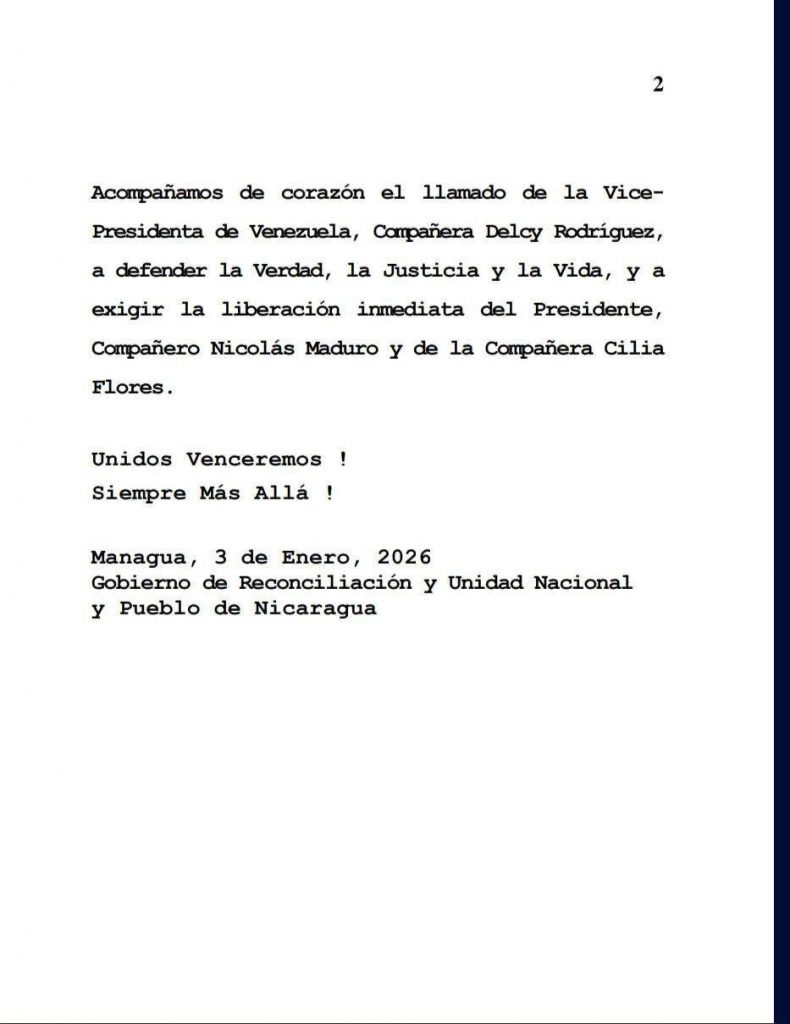 2

Acompañamos de corazón el llamado de la Vice-Presidenta de Venezuela, Compañera Delcy Rodríguez, a defender la Verdad, la Justicia y la Vida, y a exigir la liberación inmediata del Presidente, Compañero Nicolás Maduro y de la Compañera Cilia Flores.

Unidos Venceremos !
Siempre Más Allá !

Managua, 3 de Enero, 2026
Gobierno de Reconciliación y Unidad Nacional
y Pueblo de Nicaragua